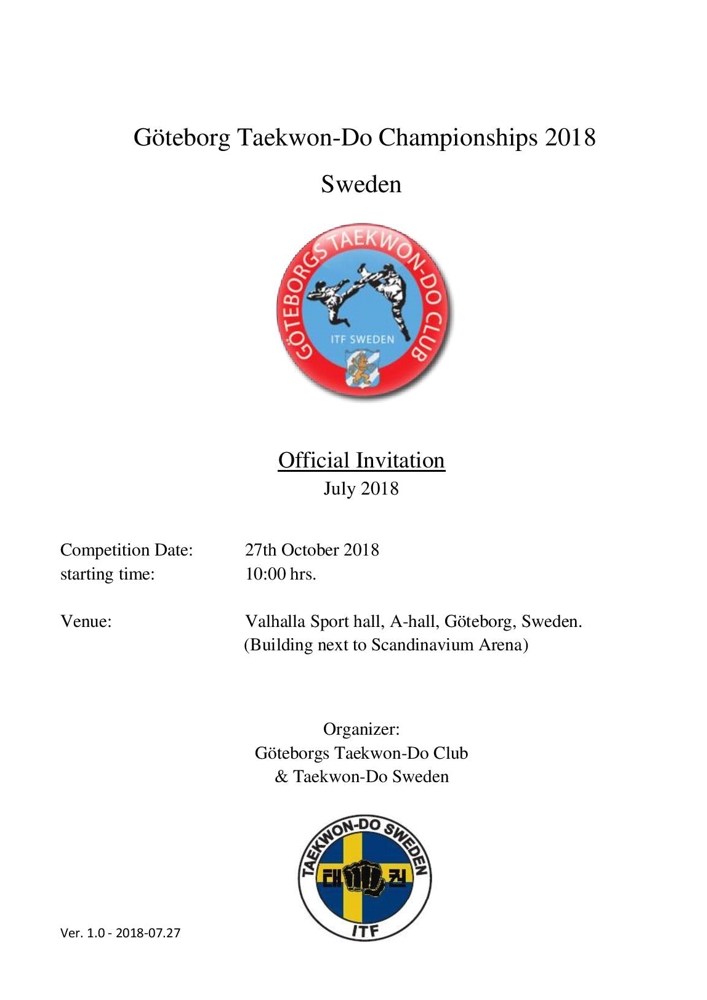 Göteborg Taekwon-Do Championships 2018
Sweden

GÖTEBORGS TAEKWON-DO CLUB
ITF SWEDEN

Official Invitation
July 2018

Competition Date: 27th October 2018
starting time: 10:00 hrs.

Venue: Valhalla Sport hall, A-hall, Göteborg, Sweden.
(Building next to Scandinavium Arena)

Organizer:
Göteborgs Taekwon-Do Club
& Taekwon-Do Sweden

TAEKWON-DO SWEDEN
태 권
ITF

Ver. 1.0 - 2018-07.27